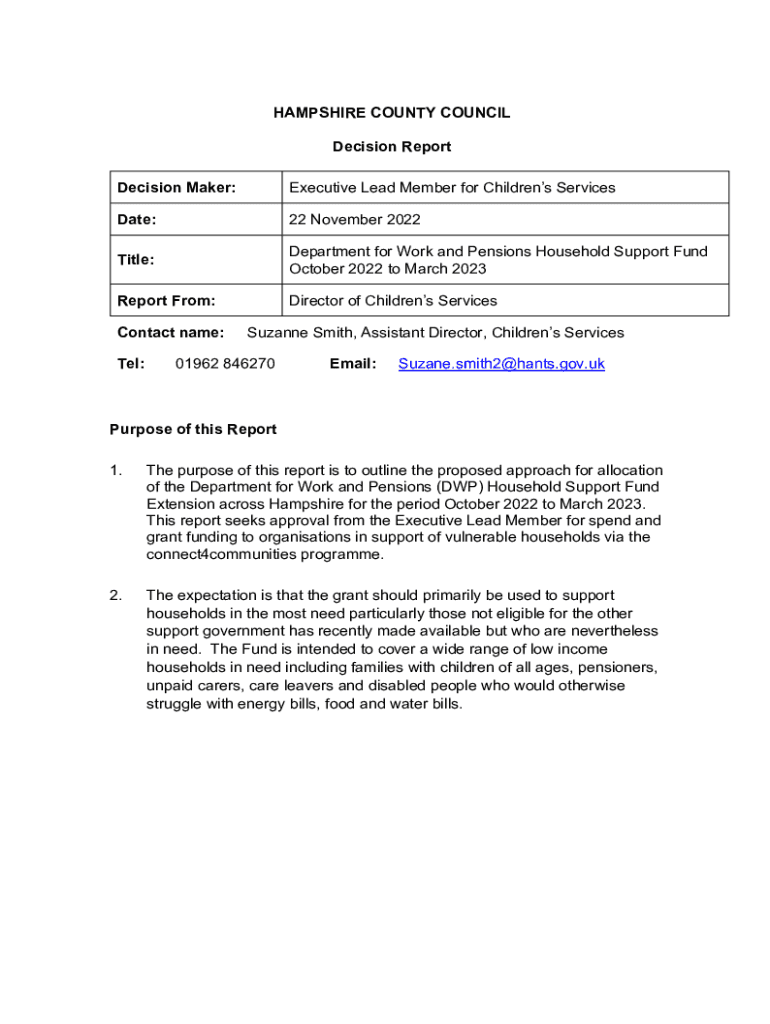 HAMPSHIRE COUNTY COUNCIL

Decision Report

| Decision Maker: | Executive Lead Member for Children's Services |
|---|---|
| Date: | 22 November 2022 |
| Title: | Department for Work and Pensions Household Support Fund October 2022 to March 2023 |
| Report From: | Director of Children's Services |

Contact name: Suzanne Smith, Assistant Director, Children's Services

Tel: 01962 846270 Email: Suzane.smith2@hants.gov.uk

Purpose of this Report

1. The purpose of this report is to outline the proposed approach for allocation of the Department for Work and Pensions (DWP) Household Support Fund Extension across Hampshire for the period October 2022 to March 2023. This report seeks approval from the Executive Lead Member for spend and grant funding to organisations in support of vulnerable households via the connect4communities programme.

2. The expectation is that the grant should primarily be used to support households in the most need particularly those not eligible for the other support government has recently made available but who are nevertheless in need. The Fund is intended to cover a wide range of low income households in need including families with children of all ages, pensioners, unpaid carers, care leavers and disabled people who would otherwise struggle with energy bills, food and water bills.